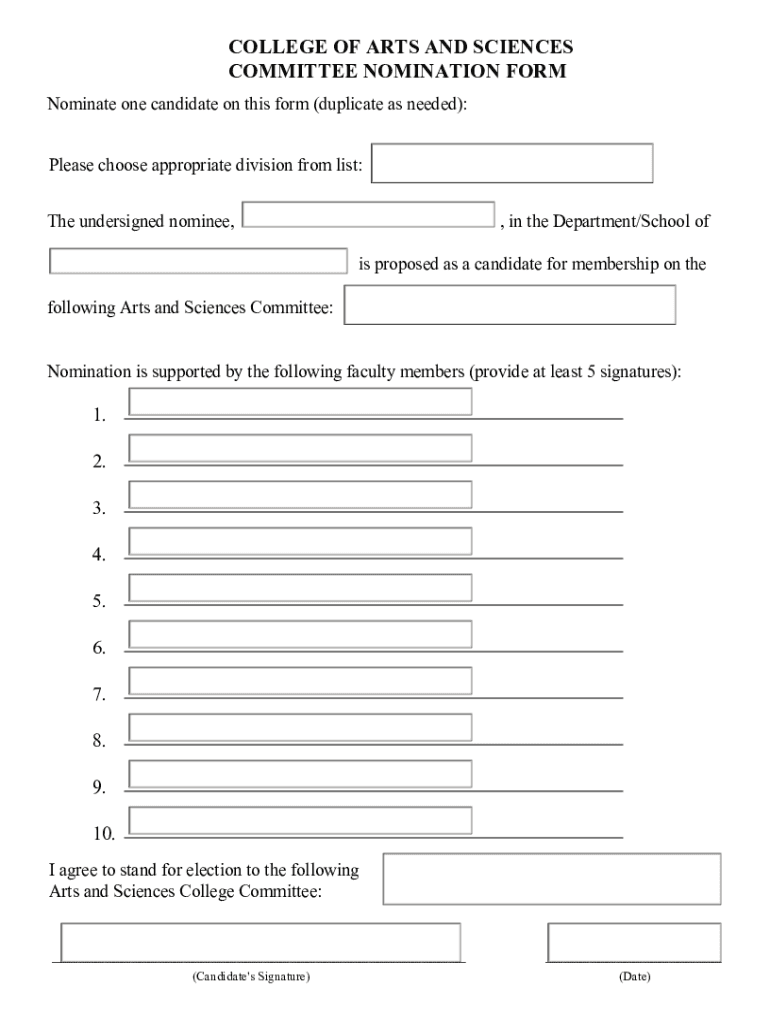 COLLEGE OF ARTS AND SCIENCES
COMMITTEE NOMINATION FORM

Nominate one candidate on this form (duplicate as needed):

Please choose appropriate division from list:

The undersigned nominee, , in the Department/School of

is proposed as a candidate for membership on the following Arts and Sciences Committee:

Nomination is supported by the following faculty members (provide at least 5 signatures):

1.

2.

3.

4.

5.

6.

7.

8.

9.

10.

I agree to stand for election to the following Arts and Sciences College Committee:

(Candidate's Signature)

(Date)